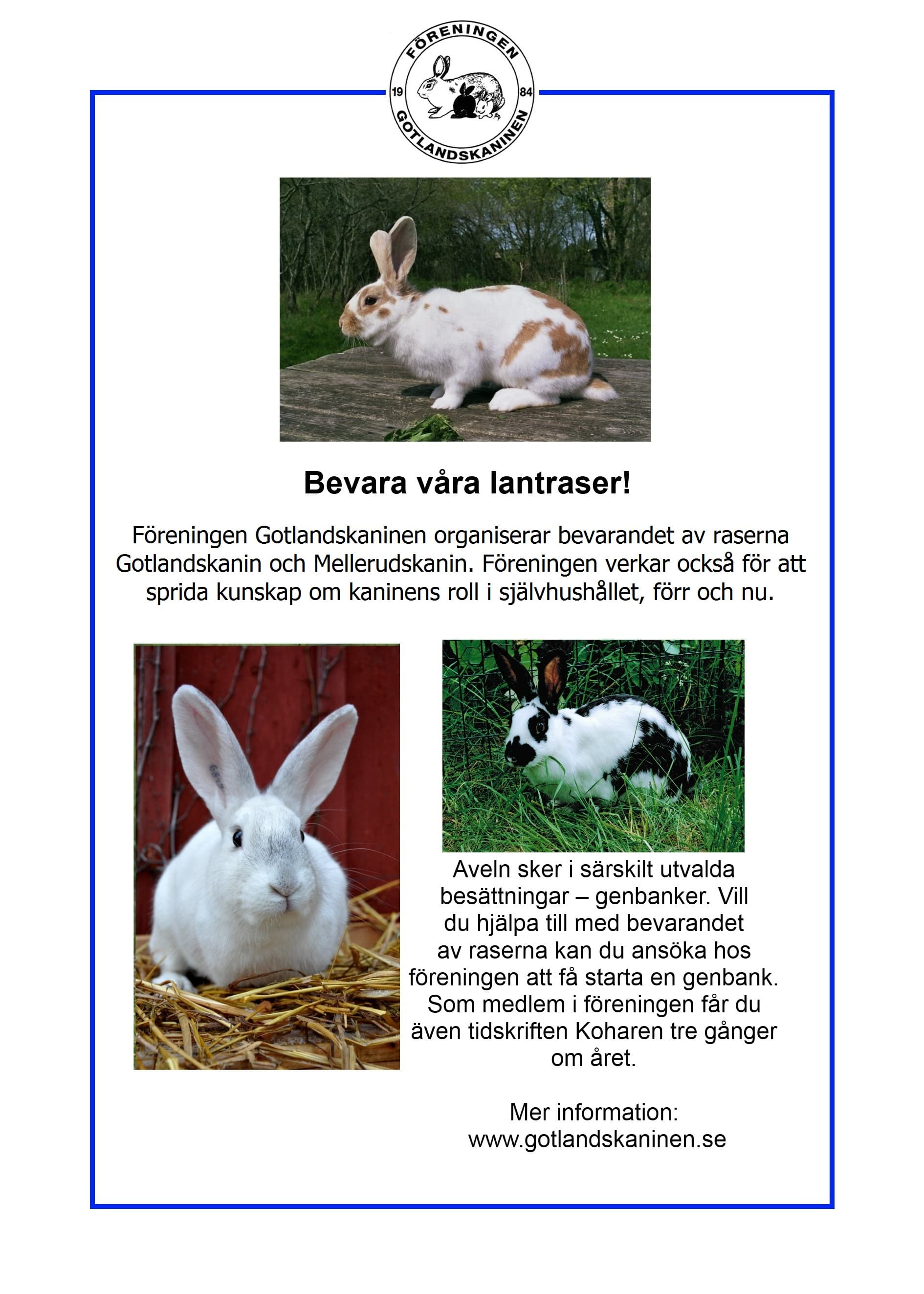 FÖRENINGEN
19
84
GOTLANDSKANINEN

Bevara våra lantraser!

Föreningen Gotlandskaninen organiserar bevarandet av raserna Gotlandskanin och Mellerudskanin. Föreningen verkar också för att sprida kunskap om kaninens roll i självhushållet, förr och nu.

Aveln sker i särskilt utvalda besättningar – genbanker. Vill du hjälpa till med bevarandet av raserna kan du ansöka hos föreningen att få starta en genbank. Som medlem i föreningen får du även tidskriften Koharen tre gånger om året.

Mer information:
www.gotlandskaninen.se